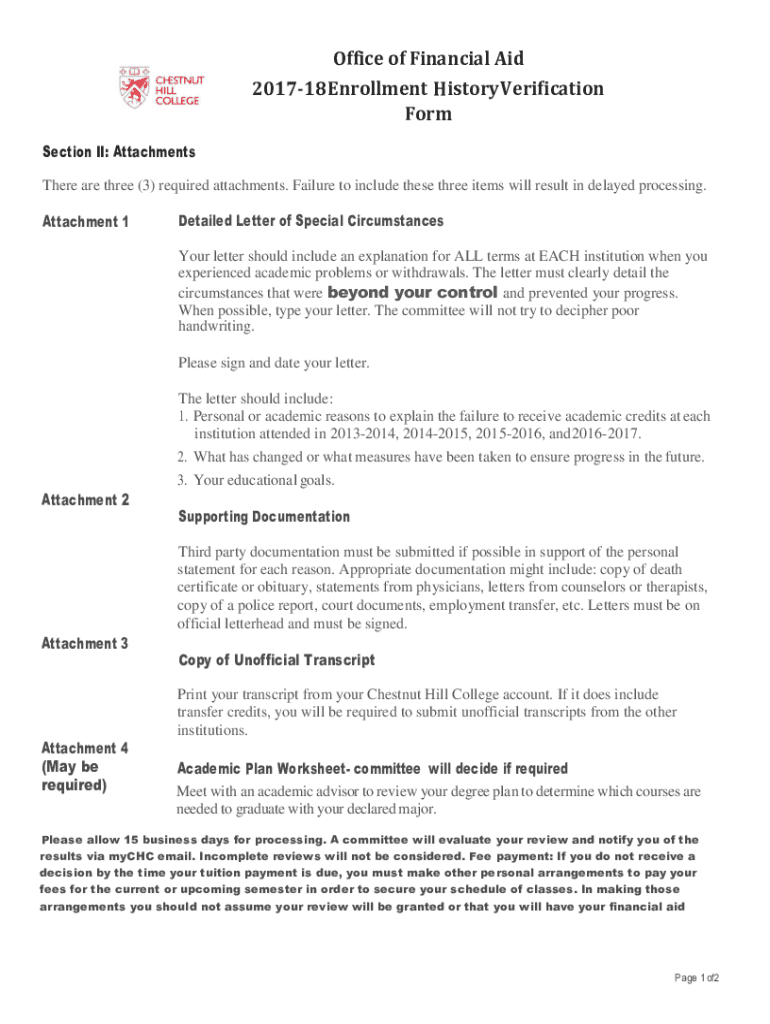 CHESTNUT HILL COLLEGE

Office of Financial Aid
2017-18Enrollment HistoryVerification Form

Section II: Attachments

There are three (3) required attachments. Failure to include these three items will result in delayed processing.

Attachment 1

Detailed Letter of Special Circumstances

Your letter should include an explanation for ALL terms at EACH institution when you experienced academic problems or withdrawals. The letter must clearly detail the circumstances that were beyond your control and prevented your progress. When possible, type your letter. The committee will not try to decipher poor handwriting.

Please sign and date your letter.

The letter should include:
1. Personal or academic reasons to explain the failure to receive academic credits at each institution attended in 2013-2014, 2014-2015, 2015-2016, and2016-2017.
2. What has changed or what measures have been taken to ensure progress in the future.
3. Your educational goals.

Attachment 2

Supporting Documentation

Third party documentation must be submitted if possible in support of the personal statement for each reason. Appropriate documentation might include: copy of death certificate or obituary, statements from physicians, letters from counselors or therapists, copy of a police report, court documents, employment transfer, etc. Letters must be on official letterhead and must be signed.

Attachment 3

Copy of Unofficial Transcript

Print your transcript from your Chestnut Hill College account. If it does include transfer credits, you will be required to submit unofficial transcripts from the other institutions.

Attachment 4 (May be required)

Academic Plan Worksheet- committee will decide if required

Meet with an academic advisor to review your degree plan to determine which courses are needed to graduate with your declared major.

Please allow 15 business days for processing. A committee will evaluate your review and notify you of the results via myCHC email. Incomplete reviews will not be considered. Fee payment: If you do not receive a decision by the time your tuition payment is due, you must make other personal arrangements to pay your fees for the current or upcoming semester in order to secure your schedule of classes. In making those arrangements you should not assume your review will be granted or that you will have your financial aid

Page 1 of2